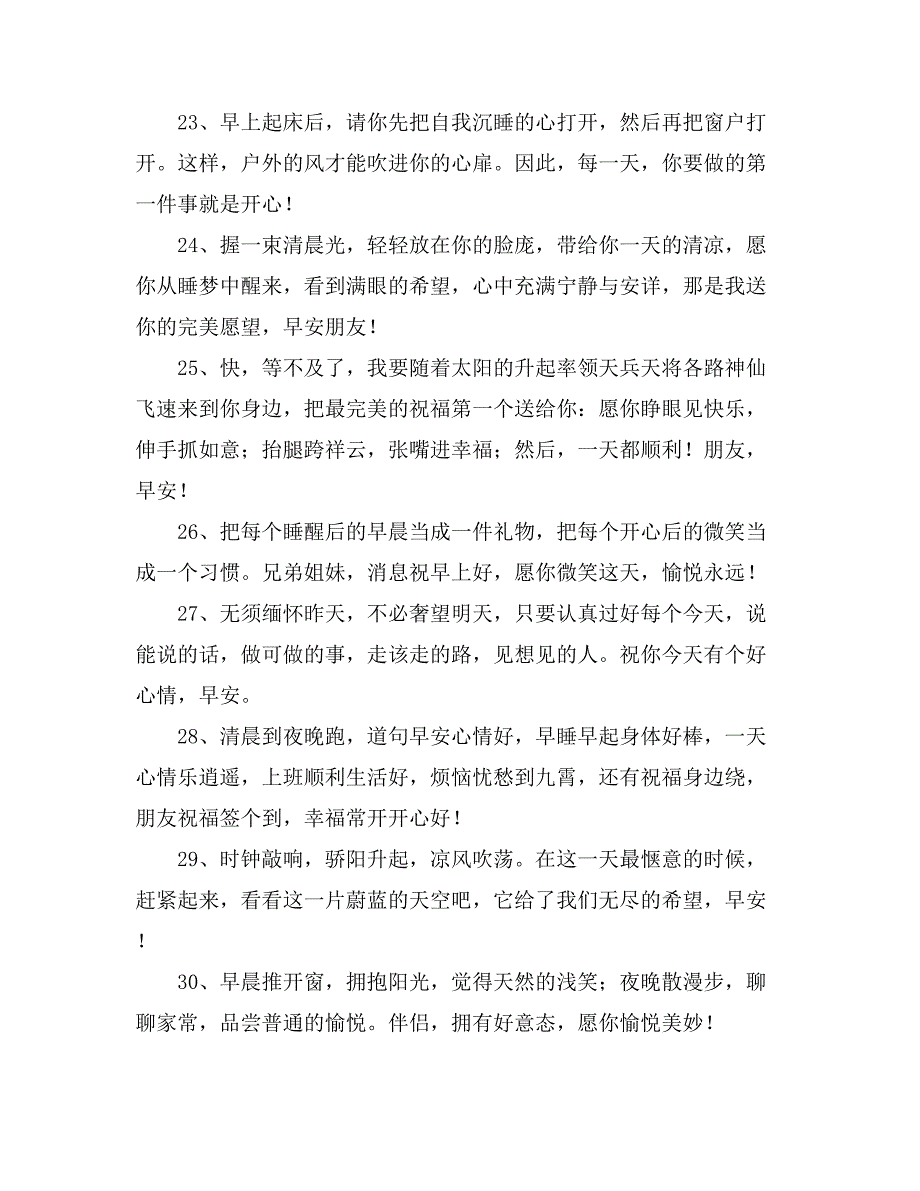 23、早上起床后，请你先把自我沉睡的心打开，然后再把窗户打开。这样，户外的风才能吹进你的心扉。因此，每一天，你要做的第一件事就是开心！

24、握一束清晨光，轻轻放在你的脸庞，带给你一天的清凉，愿你从睡梦中醒来，看到满眼的希望，心中充满宁静与安详，那是我送你的完美愿望，早安朋友！

25、快，等不及了，我要随着太阳的升起率领天兵天将各路神仙飞速来到你身边，把最完美的祝福第一个送给你：愿你睁眼见快乐，伸手抓如意；抬腿跨祥云，张嘴进幸福；然后，一天都顺利！朋友，早安！

26、把每个睡醒后的早晨当成一件礼物，把每个开心后的微笑当成一个习惯。兄弟姐妹，消息祝早上好，愿你微笑这天，愉悦永远！

27、无须缅怀昨天，不必奢望明天，只要认真过好每个今天，说能说的话，做可做的事，走该走的路，见想见的人。祝你今天有个好心情，早安。

28、清晨到夜晚跑，道句早安心情好，早睡早起身体好棒，一天心情乐逍遥，上班顺利生活好，烦恼忧愁到九霄，还有祝福身边绕，朋友祝福签个到，幸福常开开心好！

29、时钟敲响，骄阳升起，凉风吹荡。在这一天最惬意的时候，赶紧起来，看看这一片蔚蓝的天空吧，它给了我们无尽的希望，早安！

30、早晨推开窗，拥抱阳光，觉得天然的浅笑；夜晚散漫步，聊聊家常，品尝普通的愉悦。伴侣，拥有好意态，愿你愉悦美妙！